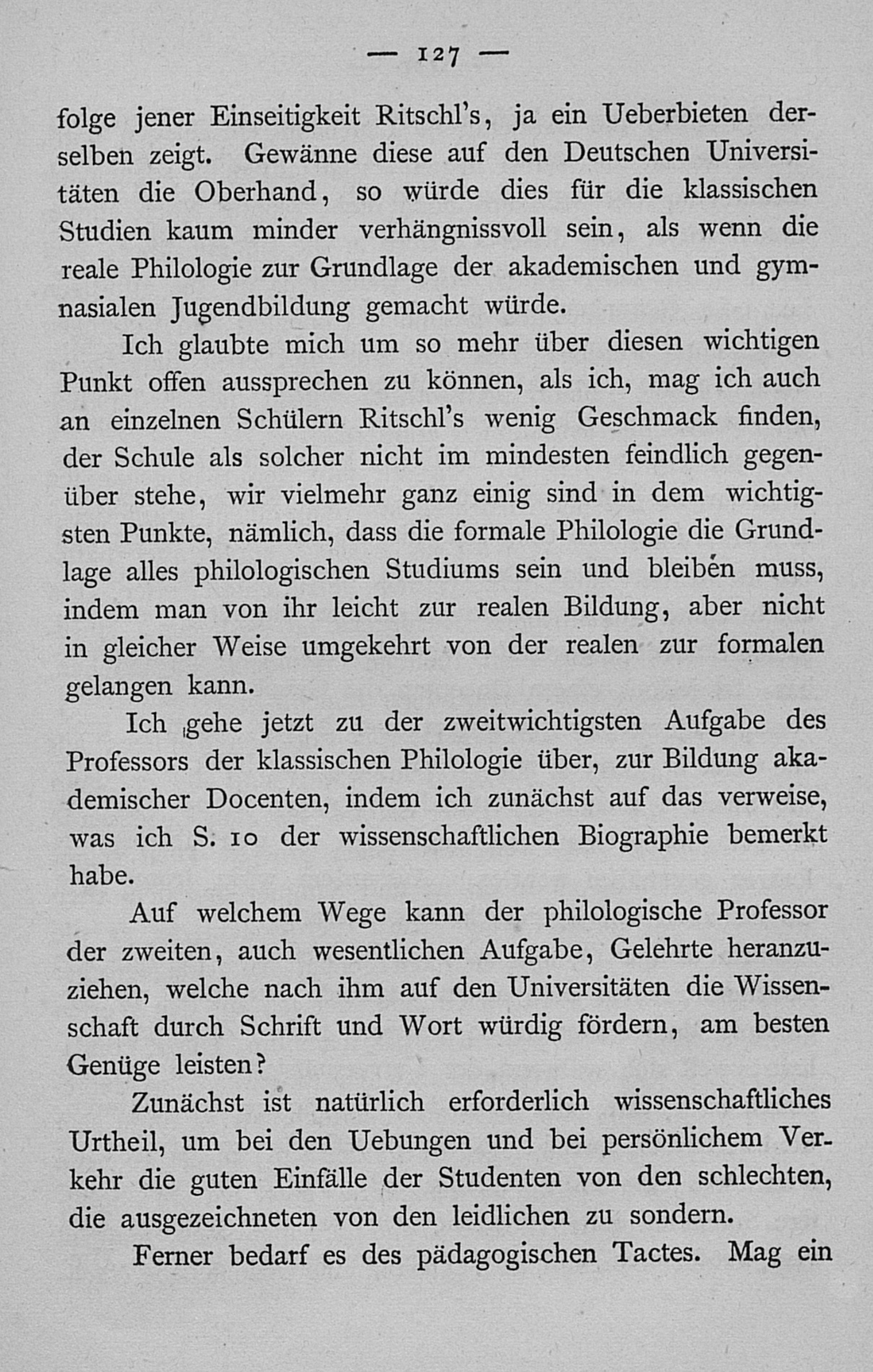 — 127 —

folge jener Einseitigkeit Ritschl's, ja ein Ueberbieten derselben zeigt. Gewänne diese auf den Deutschen Universitäten die Oberhand, so würde dies für die klassischen Studien kaum minder verhängnissvoll sein, als wenn die reale Philologie zur Grundlage der akademischen und gymnasialen Jugendbildung gemacht würde.

Ich glaubte mich um so mehr über diesen wichtigen Punkt offen aussprechen zu können, als ich, mag ich auch an einzelnen Schülern Ritschl's wenig Geschmack finden, der Schule als solcher nicht im mindesten feindlich gegenüber stehe, wir vielmehr ganz einig sind in dem wichtigsten Punkte, nämlich, dass die formale Philologie die Grundlage alles philologischen Studiums sein und bleiben muss, indem man von ihr leicht zur realen Bildung, aber nicht in gleicher Weise umgekehrt von der realen zur formalen gelangen kann.

Ich gehe jetzt zu der zweitwichtigsten Aufgabe des Professors der klassischen Philologie über, zur Bildung akademischer Docenten, indem ich zunächst auf das verweise, was ich S. 10 der wissenschaftlichen Biographie bemerkt habe.

Auf welchem Wege kann der philologische Professor der zweiten, auch wesentlichen Aufgabe, Gelehrte heranzuziehen, welche nach ihm auf den Universitäten die Wissenschaft durch Schrift und Wort würdig fördern, am besten Genüge leisten?

Zunächst ist natürlich erforderlich wissenschaftliches Urtheil, um bei den Uebungen und bei persönlichem Verkehr die guten Einfälle der Studenten von den schlechten, die ausgezeichneten von den leidlichen zu sondern.

Ferner bedarf es des pädagogischen Tactes. Mag ein